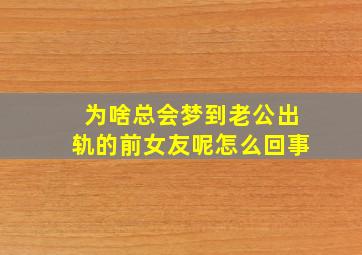 为啥总会梦到老公出轨的前女友呢怎么回事